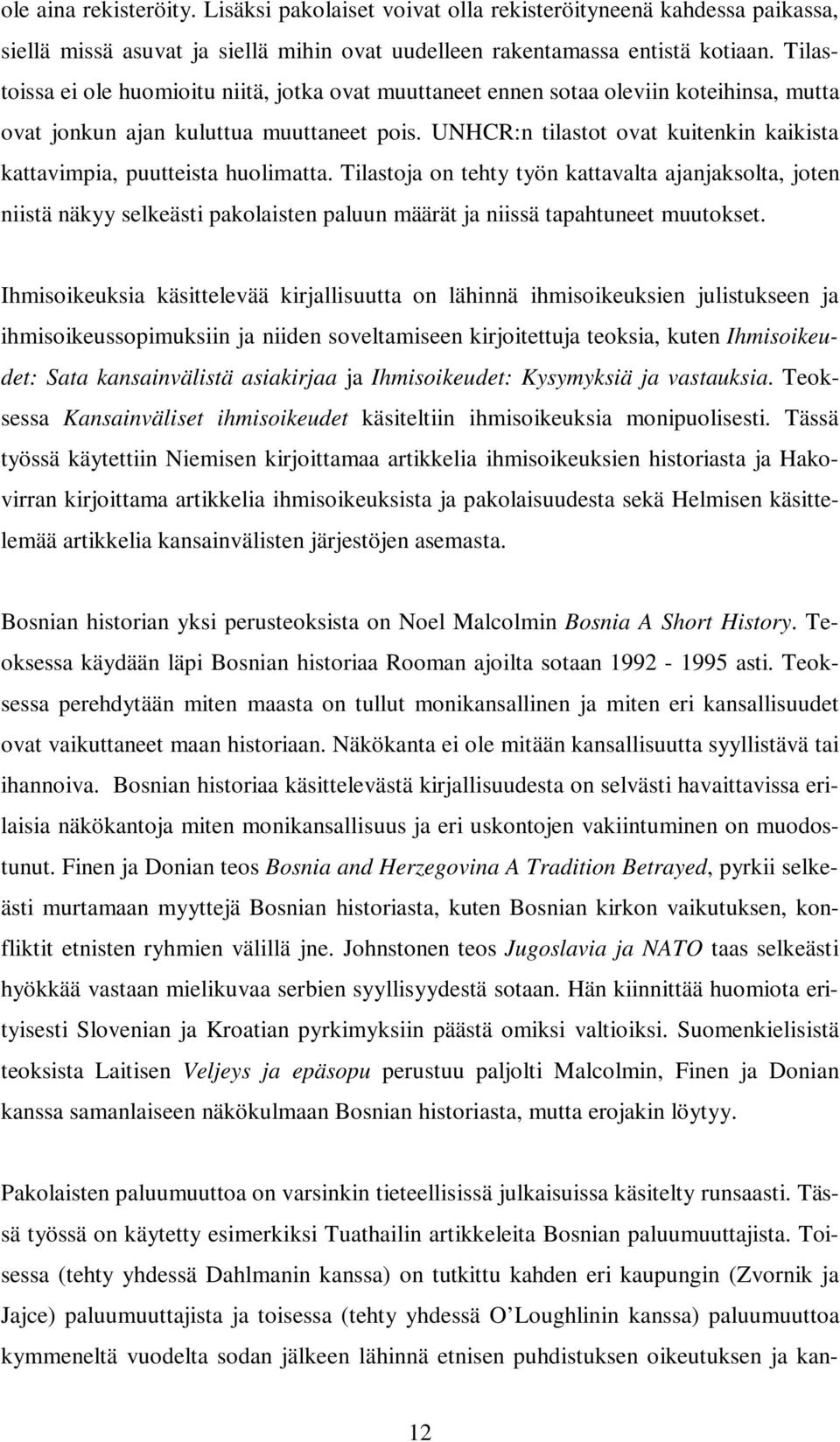 ole aina rekisteröity. Lisäksi pakolaiset voivat olla rekisteröityneenä kahdessa paikassa, siellä missä asuvat ja siellä mihin ovat uudelleen rakentamassa entistä kotiaan. Tilastoissa ei ole huomioitu niitä, jotka ovat muuttaneet ennen sotaa oleviin koteihinsa, mutta ovat jonkun ajan kuluttua muuttaneet pois. UNHCR:n tilastot ovat kuitenkin kaikista kattavimpia, puutteista huolimatta. Tilastoja on tehty työn kattavalta ajanjaksolta, joten niistä näkyy selkeästi pakolaisten paluun määrät ja niissä tapahtuneet muutokset.

Ihmisoikeuksia käsittelevää kirjallisuutta on lähinnä ihmisoikeuksien julistukseen ja ihmisoikeussopimuksiin ja niiden soveltamiseen kirjoitettuja teoksia, kuten Ihmisoikeudet: Sata kansainvälistä asiakirjaa ja Ihmisoikeudet: Kysymyksiä ja vastauksia. Teoksessa Kansainväliset ihmisoikeudet käsiteltiin ihmisoikeuksia monipuolisesti. Tässä työssä käytettiin Niemisen kirjoittamaa artikkelia ihmisoikeuksien historiasta ja Hakovirran kirjoittama artikkelia ihmisoikeuksista ja pakolaisuudesta sekä Helmisen käsittelemää artikkelia kansainvälisten järjestöjen asemasta.

Bosnian historian yksi perusteoksista on Noel Malcolmin Bosnia A Short History. Teoksessa käydään läpi Bosnian historiaa Rooman ajoilta sotaan 1992 - 1995 asti. Teoksessa perehdytään miten maasta on tullut monikansallinen ja miten eri kansallisuudet ovat vaikuttaneet maan historiaan. Näkökanta ei ole mitään kansallisuutta syyllistävä tai ihannoiva. Bosnian historiaa käsittelevästä kirjallisuudesta on selvästi havaittavissa erilaisia näkökantoja miten monikansallisuus ja eri uskontojen vakiintuminen on muodostunut. Finen ja Donian teos Bosnia and Herzegovina A Tradition Betrayed, pyrkii selkeästi murtamaan myyttejä Bosnian historiasta, kuten Bosnian kirkon vaikutuksen, konfliktit etnisten ryhmien välillä jne. Johnstonen teos Jugoslavia ja NATO taas selkeästi hyökkää vastaan mielikuvaa serbien syyllisyydestä sotaan. Hän kiinnittää huomiota erityisesti Slovenian ja Kroatian pyrkimyksiin päästä omiksi valtioiksi. Suomenkielisistä teoksista Laitisen Veljeys ja epäsopu perustuu paljolti Malcolmin, Finen ja Donian kanssa samanlaiseen näkökulmaan Bosnian historiasta, mutta erojakin löytyy.

Pakolaisten paluumuuttoa on varsinkin tieteellisissä julkaisuissa käsitelty runsaasti. Tässä työssä on käytetty esimerkiksi Tuathailin artikkeleita Bosnian paluumuuttajista. Toisessa (tehty yhdessä Dahlmanin kanssa) on tutkittu kahden eri kaupungin (Zvornik ja Jajce) paluumuuttajista ja toisessa (tehty yhdessä O'Loughlinin kanssa) paluumuuttoa kymmeneltä vuodelta sodan jälkeen lähinnä etnisen puhdistuksen oikeutuksen ja kan-

12